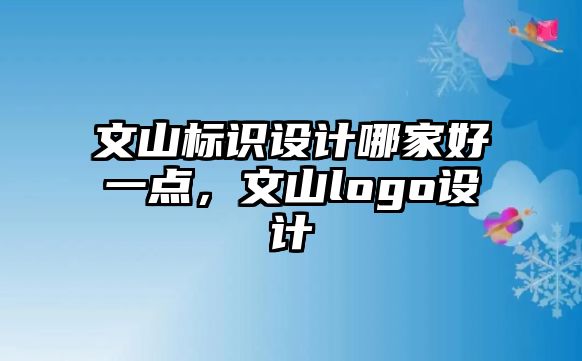 文山标识设计哪家好一点，文山logo设计